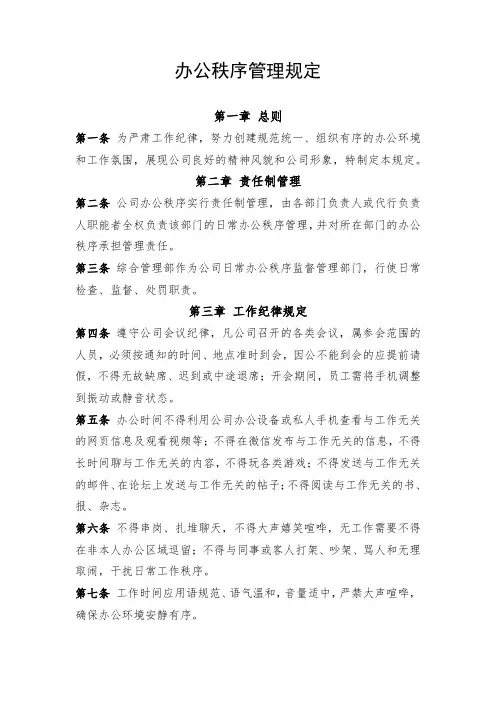 办公秩序管理规定

第一章 总则

第一条 为严肃工作纪律，努力创建规范统一、组织有序的办公环境和工作氛围，展现公司良好的精神风貌和公司形象，特制定本规定。

第二章 责任制管理

第二条 公司办公秩序实行责任制管理，由各部门负责人或代行负责人职能者全权负责该部门的日常办公秩序管理，并对所在部门的办公秩序承担管理责任。

第三条 综合管理部作为公司日常办公秩序监督管理部门，行使日常检查、监督、处罚职责。

第三章 工作纪律规定

第四条 遵守公司会议纪律，凡公司召开的各类会议，属参会范围的人员，必须按通知的时间、地点准时到会，因公不能到会的应提前请假，不得无故缺席、迟到或中途退席；开会期间，员工需将手机调整到振动或静音状态。

第五条 办公时间不得利用公司办公设备或私人手机查看与工作无关的网页信息及观看视频等；不得在微信发布与工作无关的信息，不得长时间聊与工作无关的内容，不得玩各类游戏；不得发送与工作无关的邮件、在论坛上发送与工作无关的帖子；不得阅读与工作无关的书、报、杂志。

第六条 不得串岗、扎堆聊天，不得大声嬉笑喧哗，无工作需要不得在非本人办公区域逗留；不得与同事或客人打架、吵架、骂人和无理取闹，干扰日常工作秩序。

第七条 工作时间应用语规范、语气温和，音量适中，严禁大声喧哗，确保办公环境安静有序。